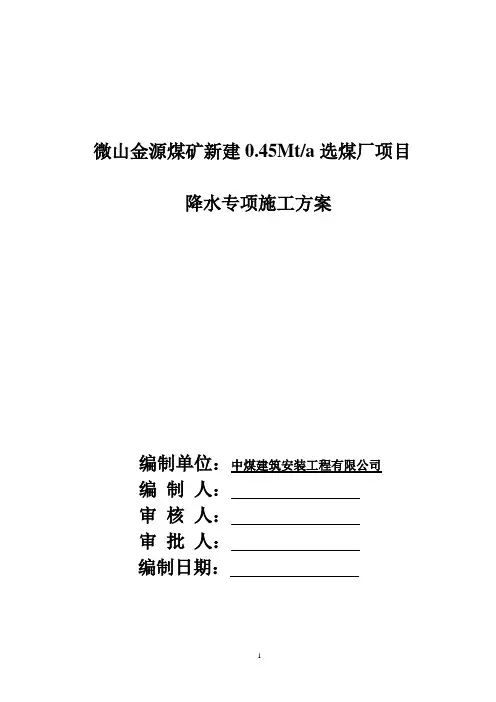 微山金源煤矿新建 0.45Mt/a 选煤厂项目

降水专项施工方案

编制单位：中煤建筑安装工程有限公司
编 制 人：
审 核 人：
审 批 人：
编制日期：

1